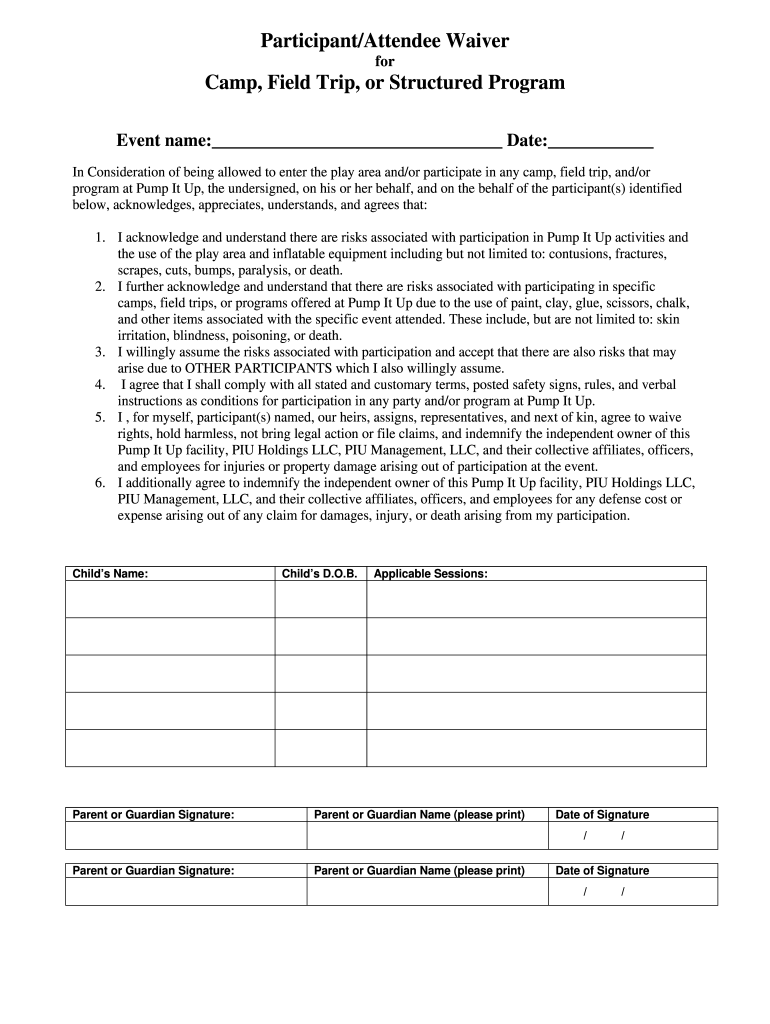 Participant/Attendee Waiver
for
Camp, Field Trip, or Structured Program

Event name:________________________________ Date:____________

In Consideration of being allowed to enter the play area and/or participate in any camp, field trip, and/or program at Pump It Up, the undersigned, on his or her behalf, and on the behalf of the participant(s) identified below, acknowledges, appreciates, understands, and agrees that:

1. I acknowledge and understand there are risks associated with participation in Pump It Up activities and the use of the play area and inflatable equipment including but not limited to: contusions, fractures, scrapes, cuts, bumps, paralysis, or death.
2. I further acknowledge and understand that there are risks associated with participating in specific camps, field trips, or programs offered at Pump It Up due to the use of paint, clay, glue, scissors, chalk, and other items associated with the specific event attended. These include, but are not limited to: skin irritation, blindness, poisoning, or death.
3. I willingly assume the risks associated with participation and accept that there are also risks that may arise due to OTHER PARTICIPANTS which I also willingly assume.
4. I agree that I shall comply with all stated and customary terms, posted safety signs, rules, and verbal instructions as conditions for participation in any party and/or program at Pump It Up.
5. I , for myself, participant(s) named, our heirs, assigns, representatives, and next of kin, agree to waive rights, hold harmless, not bring legal action or file claims, and indemnify the independent owner of this Pump It Up facility, PIU Holdings LLC, PIU Management, LLC, and their collective affiliates, officers, and employees for injuries or property damage arising out of participation at the event.
6. I additionally agree to indemnify the independent owner of this Pump It Up facility, PIU Holdings LLC, PIU Management, LLC, and their collective affiliates, officers, and employees for any defense cost or expense arising out of any claim for damages, injury, or death arising from my participation.

| Child's Name: | Child's D.O.B. | Applicable Sessions: |
|---|---|---|
| | | |
| | | |
| | | |
| | | |
| | | |

| Parent or Guardian Signature: | Parent or Guardian Name (please print) | Date of Signature |
|---|---|---|
| | | / / |

| Parent or Guardian Signature: | Parent or Guardian Name (please print) | Date of Signature |
|---|---|---|
| | | / / |